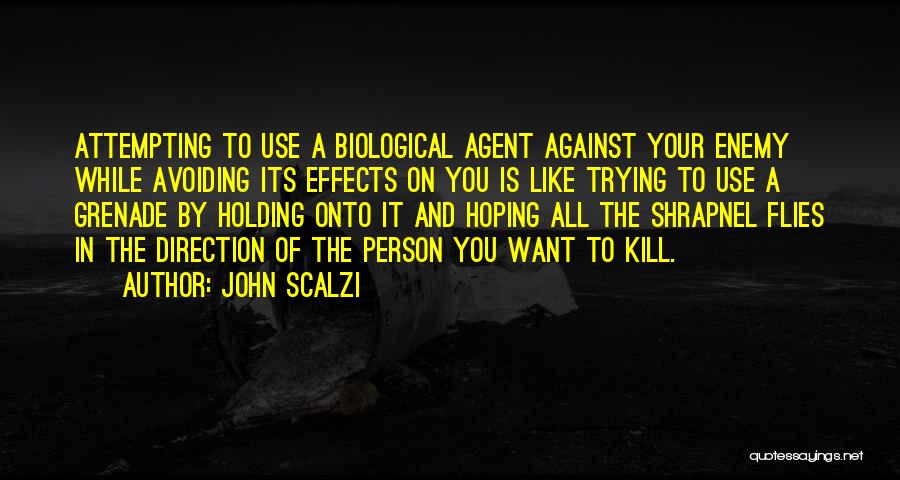 ATTEMPTING TO USE A BIOLOGICAL AGENT AGAINST YOUR ENEMY WHILE AVOIDING ITS EFFECTS ON YOU IS LIKE TRYING TO USE A GRENADE BY HOLDING ONTO IT AND HOPING ALL THE SHRAPNEL FLIES IN THE DIRECTION OF THE PERSON YOU WANT TO KILL.

AUTHOR: JOHN SCALZI

quotessayings.net